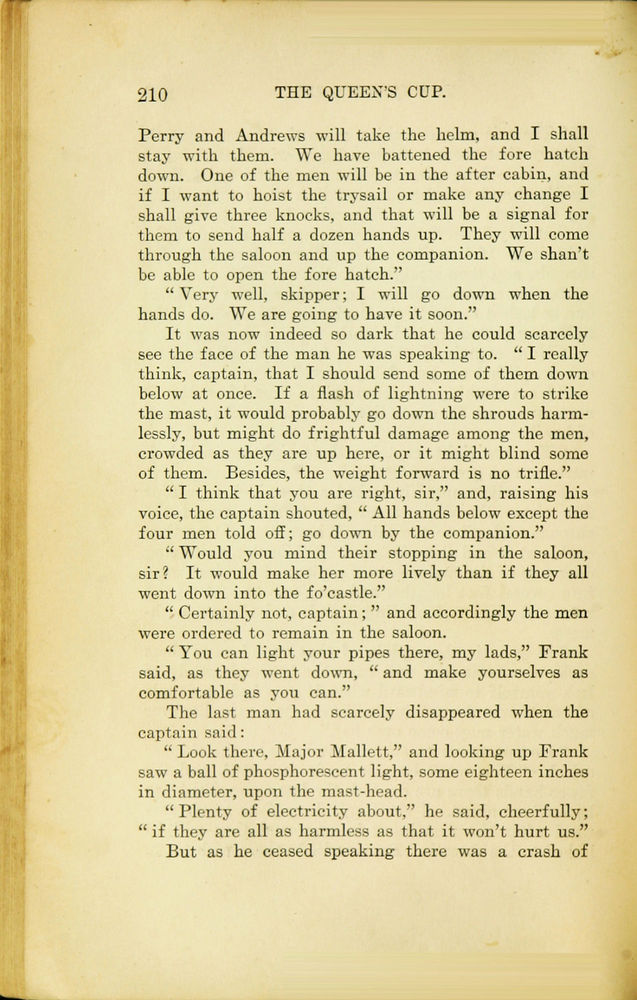 210 THE QUEEN'S CUP.

Perry and Andrews will take the helm, and I shall stay with them. We have battened the fore hatch down. One of the men will be in the after cabin, and if I want to hoist the trysail or make any change I shall give three knocks, and that will be a signal for them to send half a dozen hands up. They will come through the saloon and up the companion. We shan't be able to open the fore hatch."

"Very well, skipper; I will go down when the hands do. We are going to have it soon."

It was now indeed so dark that he could scarcely see the face of the man he was speaking to. "I really think, captain, that I should send some of them down below at once. If a flash of lightning were to strike the mast, it would probably go down the shrouds harmlessly, but might do frightful damage among the men, crowded as they are up here, or it might blind some of them. Besides, the weight forward is no trifle."

"I think that you are right, sir," and, raising his voice, the captain shouted, "All hands below except the four men told off; go down by the companion."

"Would you mind their stopping in the saloon, sir? It would make her more lively than if they all went down into the fo'castle."

"Certainly not, captain;" and accordingly the men were ordered to remain in the saloon.

"You can light your pipes there, my lads," Frank said, as they went down, "and make yourselves as comfortable as you can."

The last man had scarcely disappeared when the captain said:

"Look there, Major Mallett," and looking up Frank saw a ball of phosphorescent light, some eighteen inches in diameter, upon the mast-head.

"Plenty of electricity about," he said, cheerfully; "if they are all as harmless as that it won't hurt us."

But as he ceased speaking there was a crash of